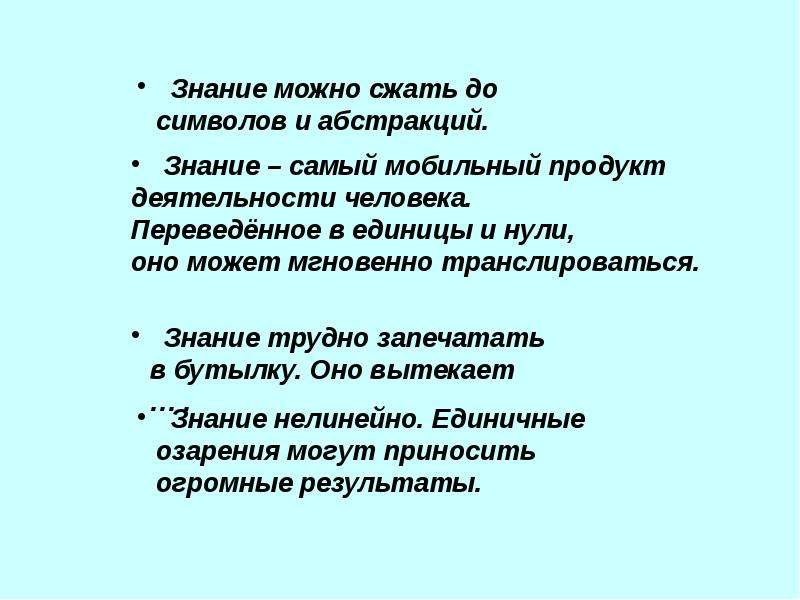 • Знание можно сжать до символов и абстракций.

• Знание – самый мобильный продукт деятельности человека.
Переведённое в единицы и нули,
оно может мгновенно транслироваться.

• Знание трудно запечатать в бутылку. Оно вытекает …

• Знание нелинейно. Единичные озарения могут приносить огромные результаты.